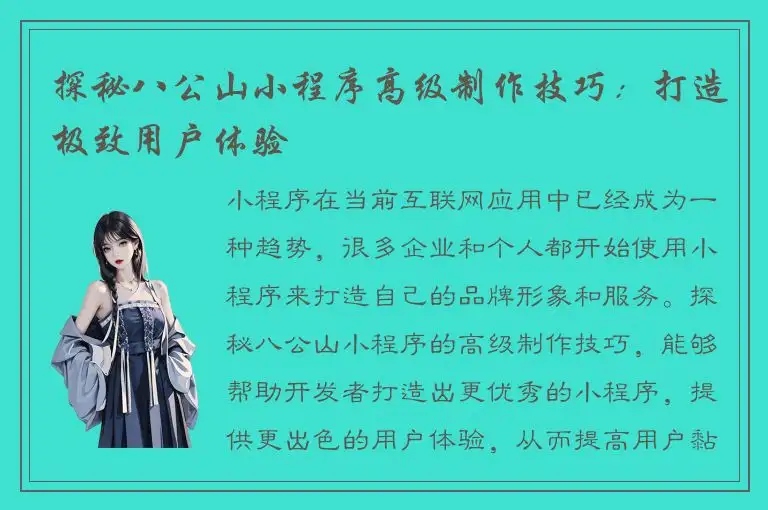 探秘八公山小程序高级制作技巧：打造极致用户体验

小程序在当前互联网应用中已经成为一种趋势，很多企业和个人都开始使用小程序来打造自己的品牌形象和服务。探秘八公山小程序的高级制作技巧，能够帮助开发者打造出更优秀的小程序，提供更出色的用户体验，从而提高用户黏